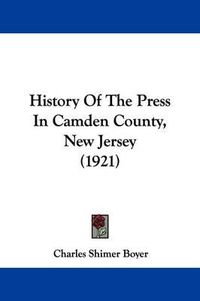 History Of The Press In Camden County, New Jersey (1921)

Charles Shimer Boyer